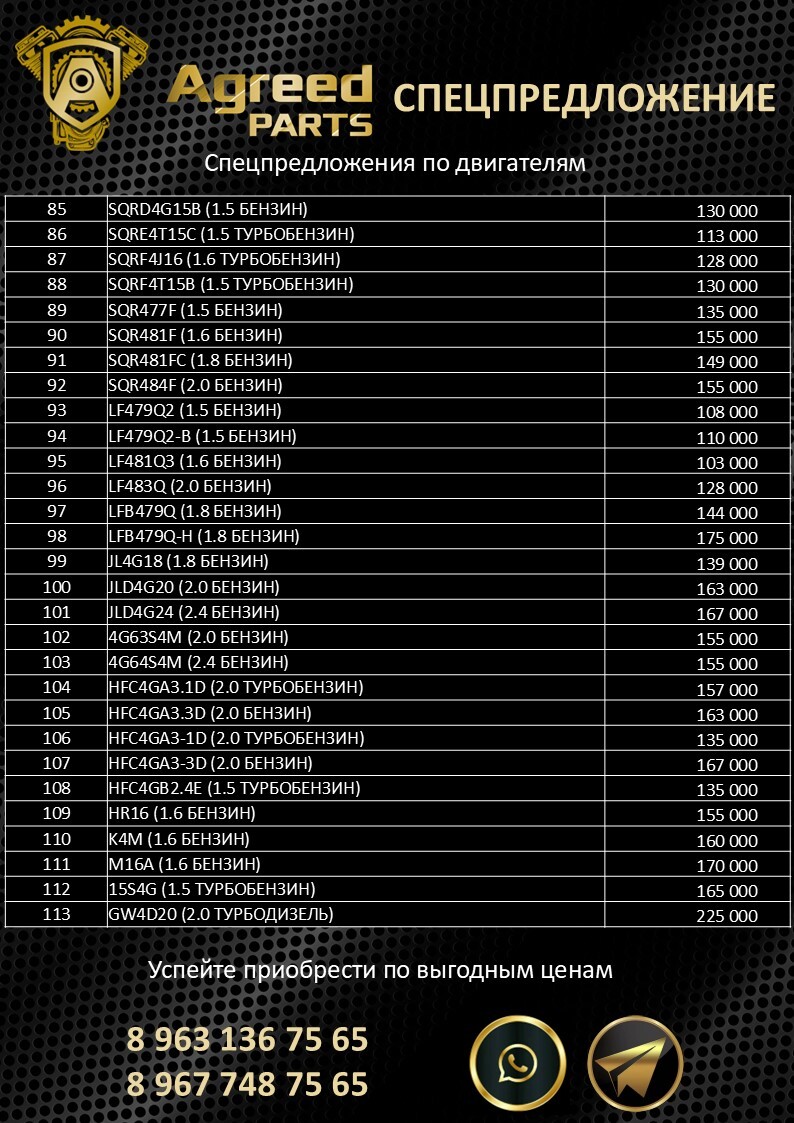 Agreed PARTS СПЕЦПРЕДЛОЖЕНИЕ

Спецпредложения по двигателям

| 85 | SQRD4G15B (1.5 БЕНЗИН) | 130 000 |
|---|---|---|
| 86 | SQRE4T15C (1.5 ТУРБОБЕНЗИН) | 113 000 |
| 87 | SQRF4J16 (1.6 ТУРБОБЕНЗИН) | 128 000 |
| 88 | SQRF4T15B (1.5 ТУРБОБЕНЗИН) | 130 000 |
| 89 | SQR477F (1.5 БЕНЗИН) | 135 000 |
| 90 | SQR481F (1.6 БЕНЗИН) | 155 000 |
| 91 | SQR481FC (1.8 БЕНЗИН) | 149 000 |
| 92 | SQR484F (2.0 БЕНЗИН) | 155 000 |
| 93 | LF479Q2 (1.5 БЕНЗИН) | 108 000 |
| 94 | LF479Q2-B (1.5 БЕНЗИН) | 110 000 |
| 95 | LF481Q3 (1.6 БЕНЗИН) | 103 000 |
| 96 | LF483Q (2.0 БЕНЗИН) | 128 000 |
| 97 | LFB479Q (1.8 БЕНЗИН) | 144 000 |
| 98 | LFB479Q-H (1.8 БЕНЗИН) | 175 000 |
| 99 | JL4G18 (1.8 БЕНЗИН) | 139 000 |
| 100 | JLD4G20 (2.0 БЕНЗИН) | 163 000 |
| 101 | JLD4G24 (2.4 БЕНЗИН) | 167 000 |
| 102 | 4G63S4M (2.0 БЕНЗИН) | 155 000 |
| 103 | 4G64S4M (2.4 БЕНЗИН) | 155 000 |
| 104 | HFC4GA3.1D (2.0 ТУРБОБЕНЗИН) | 157 000 |
| 105 | HFC4GA3.3D (2.0 БЕНЗИН) | 163 000 |
| 106 | HFC4GA3-1D (2.0 ТУРБОБЕНЗИН) | 135 000 |
| 107 | HFC4GA3-3D (2.0 БЕНЗИН) | 167 000 |
| 108 | HFC4GB2.4E (1.5 ТУРБОБЕНЗИН) | 135 000 |
| 109 | HR16 (1.6 БЕНЗИН) | 155 000 |
| 110 | K4M (1.6 БЕНЗИН) | 160 000 |
| 111 | M16A (1.6 БЕНЗИН) | 170 000 |
| 112 | 15S4G (1.5 ТУРБОБЕНЗИН) | 165 000 |
| 113 | GW4D20 (2.0 ТУРБОДИЗЕЛЬ) | 225 000 |

Успейте приобрести по выгодным ценам

8 963 136 75 65
8 967 748 75 65